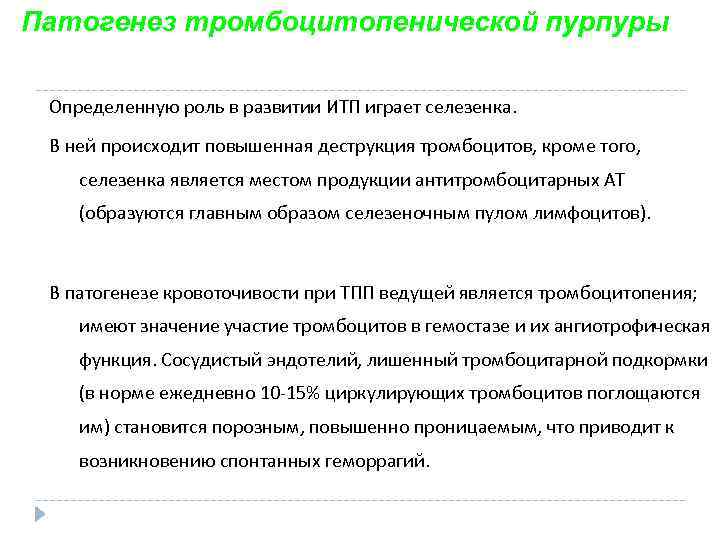 Патогенез тромбоцитопенической пурпуры

Определенную роль в развитии ИТП играет селезенка.

В ней происходит повышенная деструкция тромбоцитов, кроме того, селезенка является местом продукции антитромбоцитарных АТ (образуются главным образом селезеночным пулом лимфоцитов).

В патогенезе кровоточивости при ТПП ведущей является тромбоцитопения; имеют значение участие тромбоцитов в гемостазе и их ангиотрофическая функция. Сосудистый эндотелий, лишенный тромбоцитарной подкормки (в норме ежедневно 10-15% циркулирующих тромбоцитов поглощаются им) становится порозным, повышенно проницаемым, что приводит к возникновению спонтанных геморрагий.